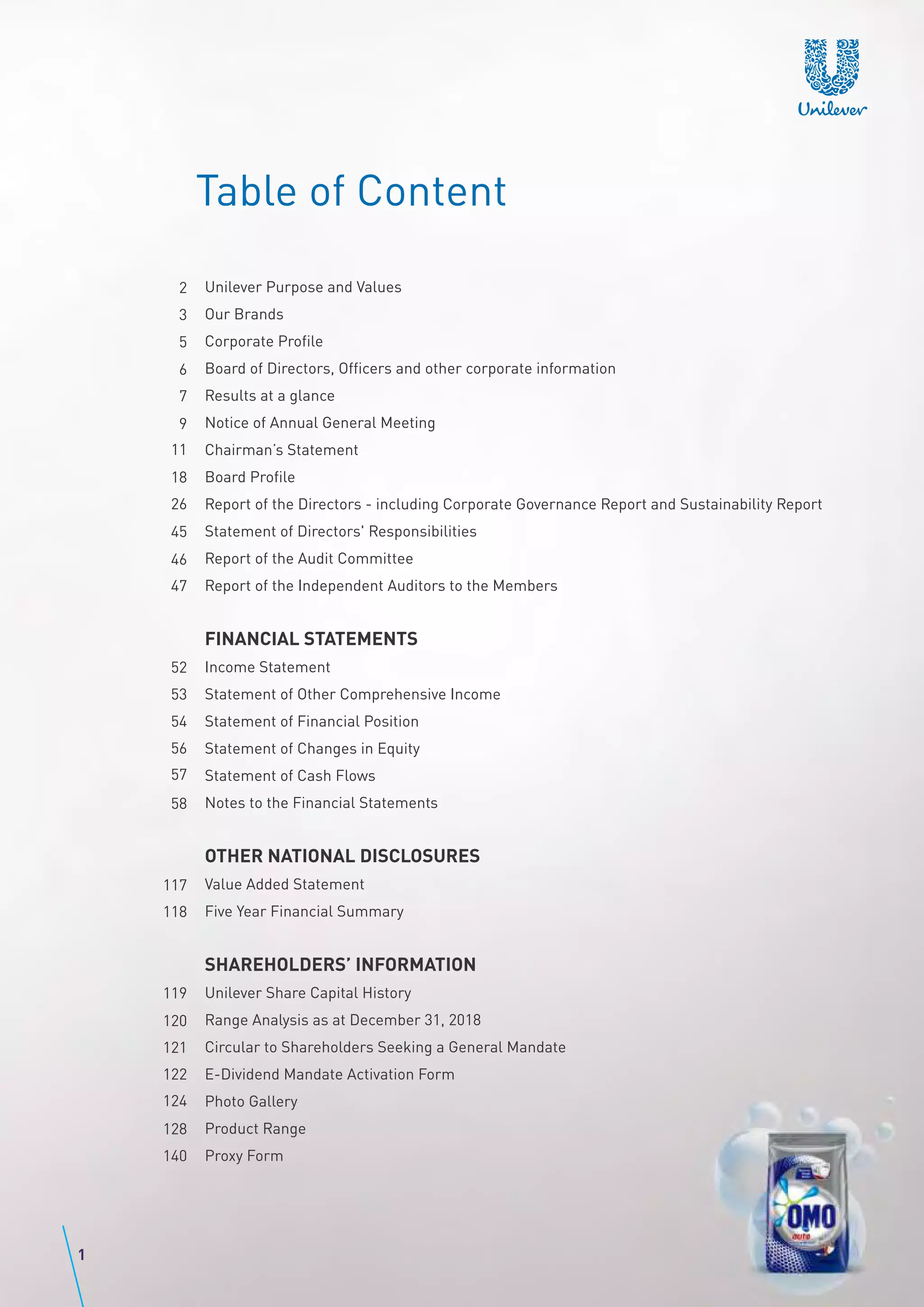 Unilever

Table of Content

2 Unilever Purpose and Values
3 Our Brands
5 Corporate Profile
6 Board of Directors, Officers and other corporate information
7 Results at a glance
9 Notice of Annual General Meeting
11 Chairman's Statement
18 Board Profile
26 Report of the Directors - including Corporate Governance Report and Sustainability Report
45 Statement of Directors' Responsibilities
46 Report of the Audit Committee
47 Report of the Independent Auditors to the Members

FINANCIAL STATEMENTS
52 Income Statement
53 Statement of Other Comprehensive Income
54 Statement of Financial Position
56 Statement of Changes in Equity
57 Statement of Cash Flows
58 Notes to the Financial Statements

OTHER NATIONAL DISCLOSURES
117 Value Added Statement
118 Five Year Financial Summary

SHAREHOLDERS' INFORMATION
119 Unilever Share Capital History
120 Range Analysis as at December 31, 2018
121 Circular to Shareholders Seeking a General Mandate
122 E-Dividend Mandate Activation Form
124 Photo Gallery
128 Product Range
140 Proxy Form

OMO
auto

1